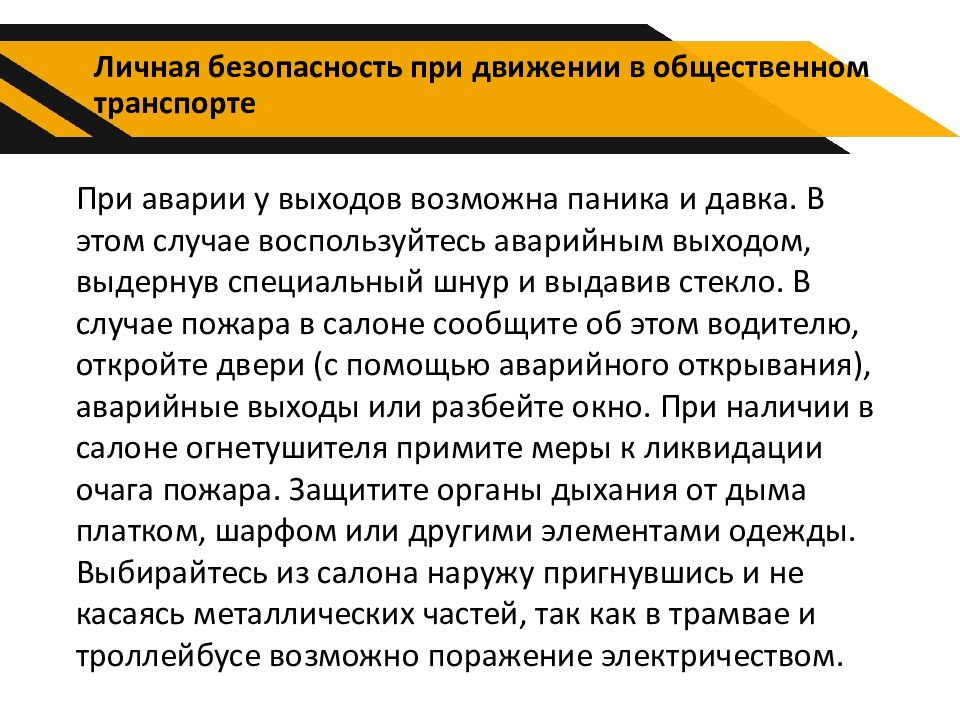 Личная безопасность при движении в общественном транспорте

При аварии у выходов возможна паника и давка. В этом случае воспользуйтесь аварийным выходом, выдернув специальный шнур и выдавив стекло. В случае пожара в салоне сообщите об этом водителю, откройте двери (с помощью аварийного открывания), аварийные выходы или разбейте окно. При наличии в салоне огнетушителя примите меры к ликвидации очага пожара. Защитите органы дыхания от дыма платком, шарфом или другими элементами одежды. Выбирайтесь из салона наружу пригнувшись и не касаясь металлических частей, так как в трамвае и троллейбусе возможно поражение электричеством.